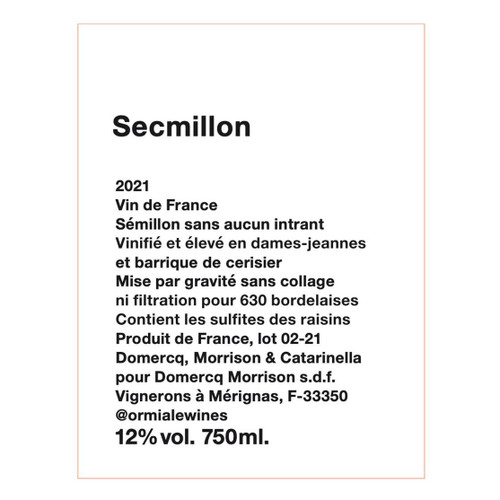 Secmillon

2021
Vin de France
Sémillon sans aucun intrant
Vinifié et élevé en dames-jeannes
et barrique de cerisier
Mise par gravité sans collage
ni filtration pour 630 bordelaises
Contient les sulfites des raisins
Produit de France, lot 02-21
Domercq, Morrison & Catarinella
pour Domercq Morrison s.d.f.
Vignerons à Mérignas, F-33350
@ormialewines
12% vol. 750ml.